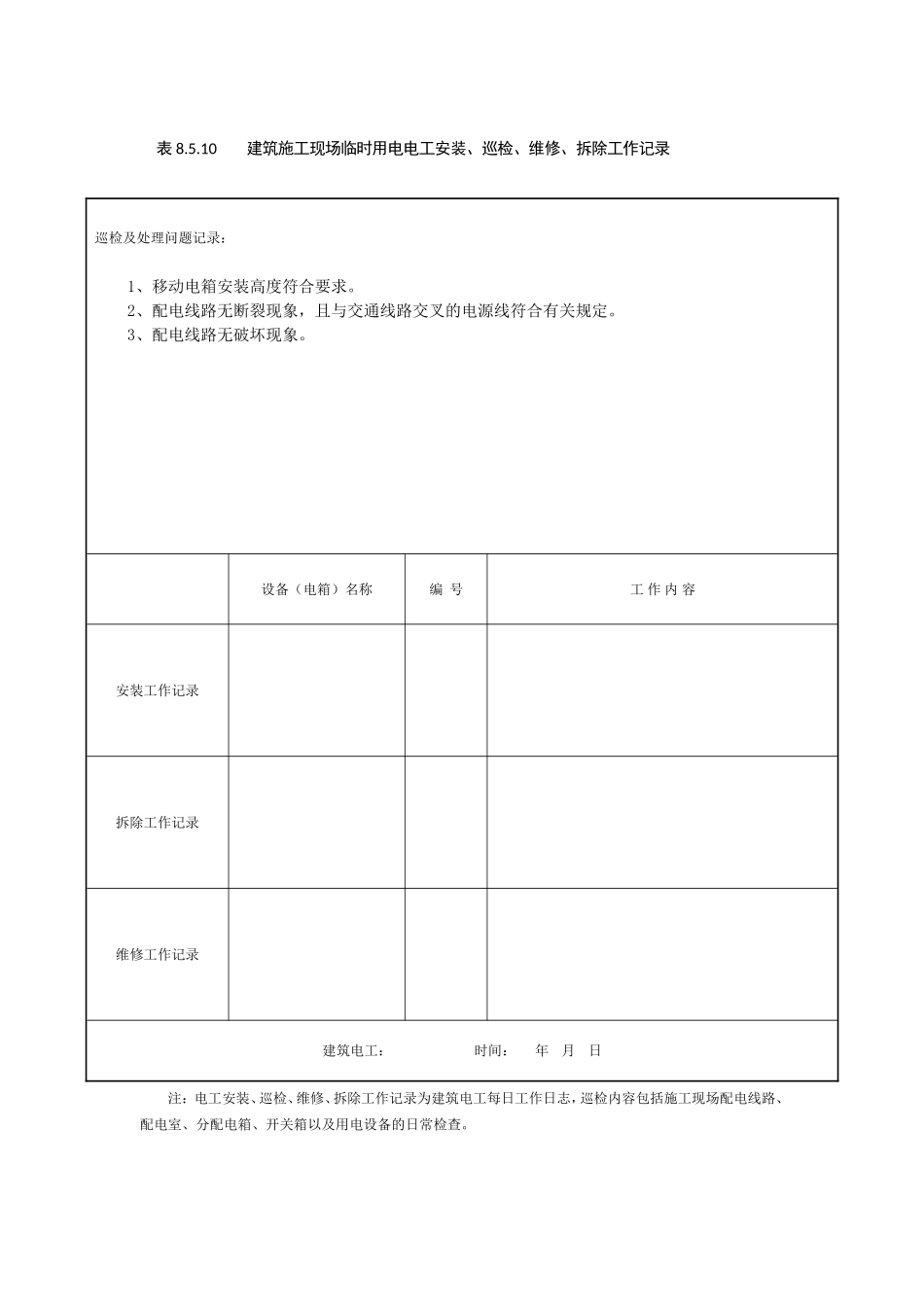 表 8.5.10　　建筑施工现场临时用电电工安装、巡检、维修、拆除工作记录

巡检及处理问题记录：

1、移动电箱安装高度符合要求。
2、配电线路无断裂现象，且与交通线路交叉的电源线符合有关规定。
3、配电线路无破坏现象。

| | 设备（电箱）名称 | 编 号 | 工 作 内 容 |
|---|---|---|---|
| 安装工作记录 | | | |
| 拆除工作记录 | | | |
| 维修工作记录 | | | |

建筑电工：　　　　时间：　年　月　日

注：电工安装、巡检、维修、拆除工作记录为建筑电工每日工作日志，巡检内容包括施工现场配电线路、配电室、分配电箱、开关箱以及用电设备的日常检查。